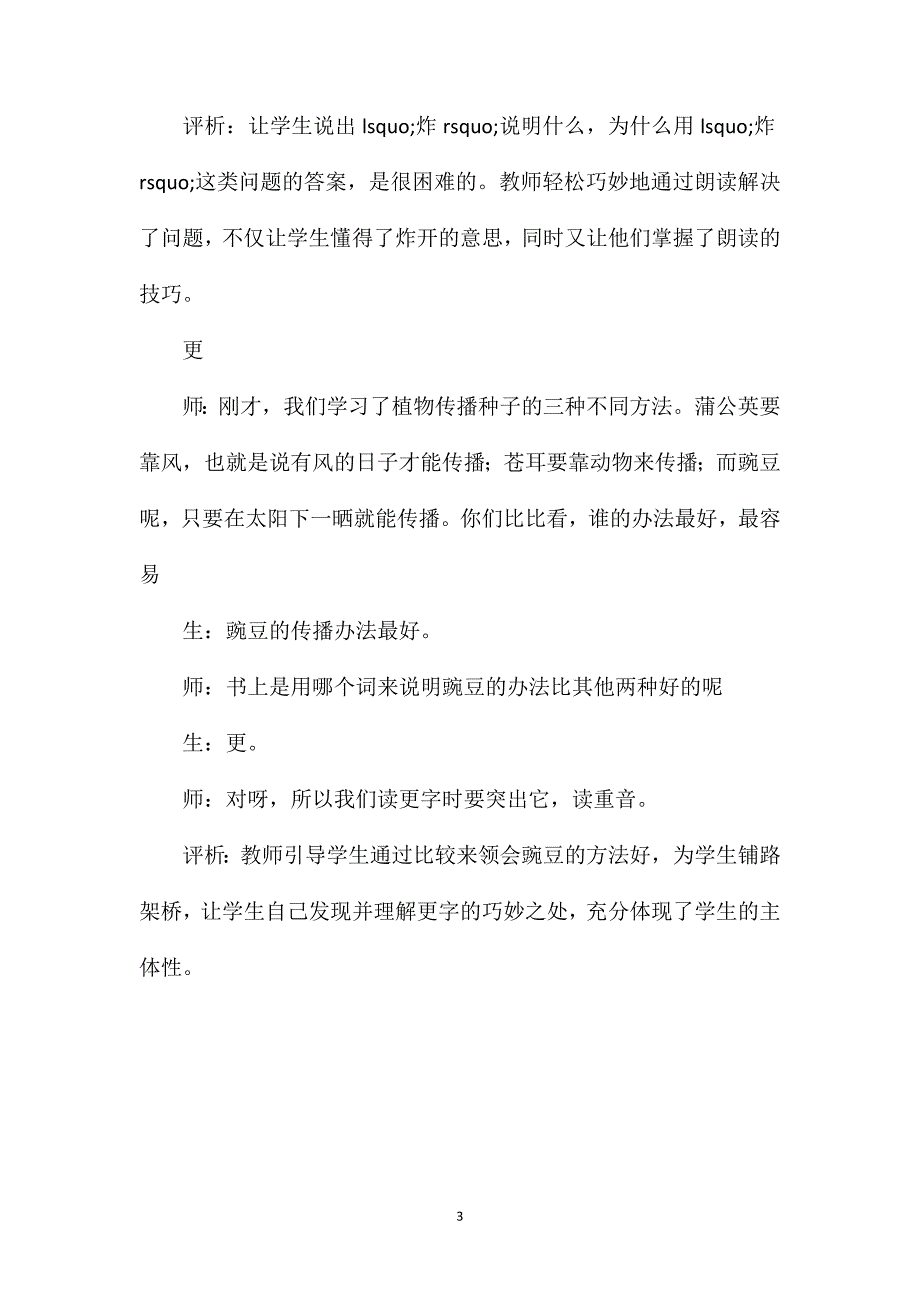 评析：让学生说出 lsquo;炸 rsquo;说明什么，为什么用 lsquo;炸 rsquo;这类问题的答案，是很困难的。教师轻松巧妙地通过朗读解决了问题，不仅让学生懂得了炸开的意思，同时又让他们掌握了朗读的技巧。

更

师：刚才，我们学习了植物传播种子的三种不同方法。蒲公英要靠风，也就是说有风的日子才能传播；苍耳要靠动物来传播；而豌豆呢，只要在太阳下一晒就能传播。你们比比看，谁的办法最好，最容易

生：豌豆的传播办法最好。

师：书上是用哪个词来说明豌豆的办法比其他两种好的呢

生：更。

师：对呀，所以我们读更字时要突出它，读重音。

评析：教师引导学生通过比较来领会豌豆的方法好，为学生铺路架桥，让学生自己发现并理解更字的巧妙之处，充分体现了学生的主体性。

3